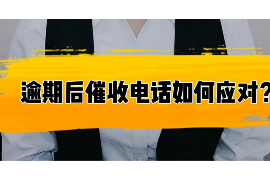 逾期后催收电话如何应对?